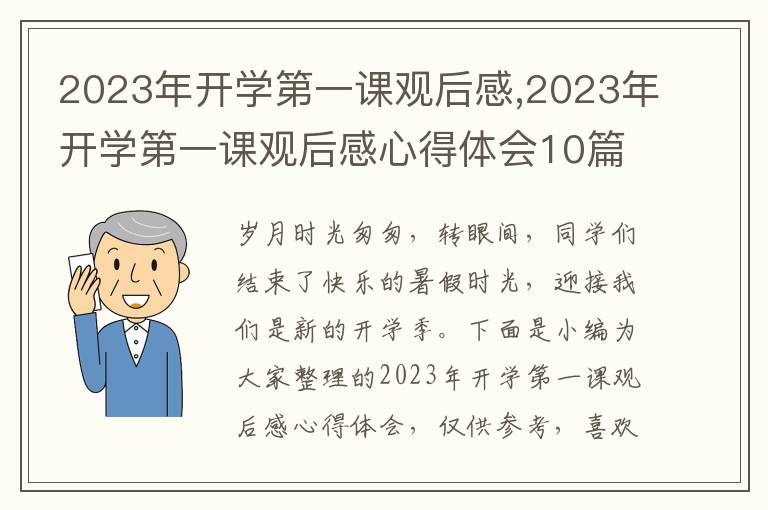 2023年开学第一课观后感,2023年开学第一课观后感心得体会10篇

岁月时光匆匆，转眼间，同学们结束了快乐的暑假时光，迎接我们是新的开学季。下面是小编为大家整理的2023年开学第一课观后感心得体会，仅供参考，喜欢